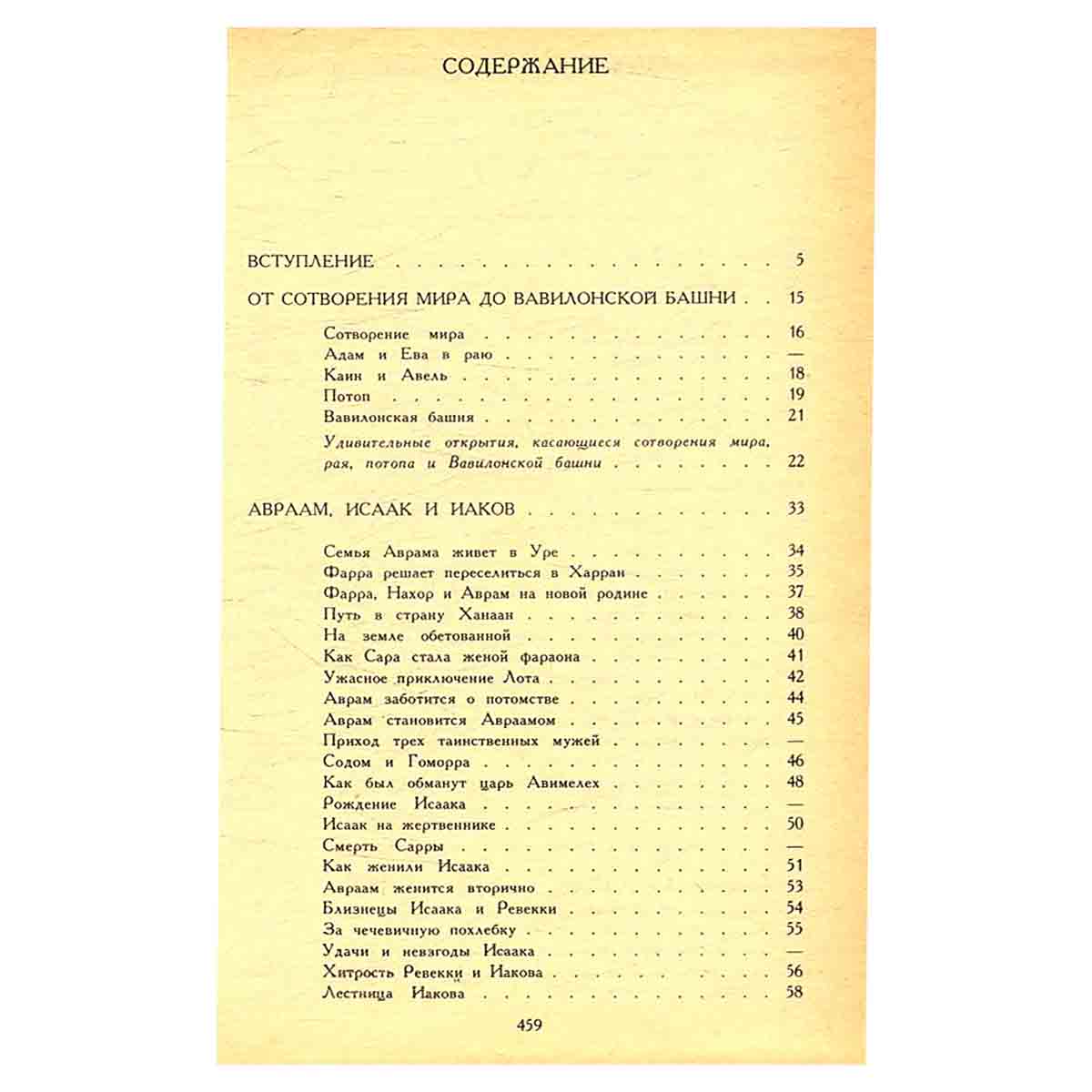 СОДЕРЖАНИЕ

ВСТУПЛЕНИЕ 5

ОТ СОТВОРЕНИЯ МИРА ДО ВАВИЛОНСКОЙ БАШНИ 15

Сотворение мира 16
Адам и Ева в раю —
Каин и Авель 18
Потоп 19
Вавилонская башня 21
Удивительные открытия, касающиеся сотворения мира, рая, потопа и Вавилонской башни 22

АВРААМ, ИСААК И ИАКОВ 33

Семья Аврама живет в Уре 34
Фарра решает переселиться в Харран 35
Фарра, Нахор и Аврам на новой родине 37
Путь в страну Ханаан 38
На земле обетованной 40
Как Сара стала женой фараона 41
Ужасное приключение Лота 42
Аврам заботится о потомстве 44
Аврам становится Авраамом 45
Приход трех таинственных мужей —
Содом и Гоморра 46
Как был обманут царь Авимелех 48
Рождение Исаака —
Исаак на жертвеннике 50
Смерть Сарры —
Как женили Исаака 51
Авраам женится вторично 53
Близнецы Исаака и Ревекки 54
За чечевичную похлебку 55
Удачи и невзгоды Исаака —
Хитрость Ревекки и Иакова 56
Лестница Иакова 58

459